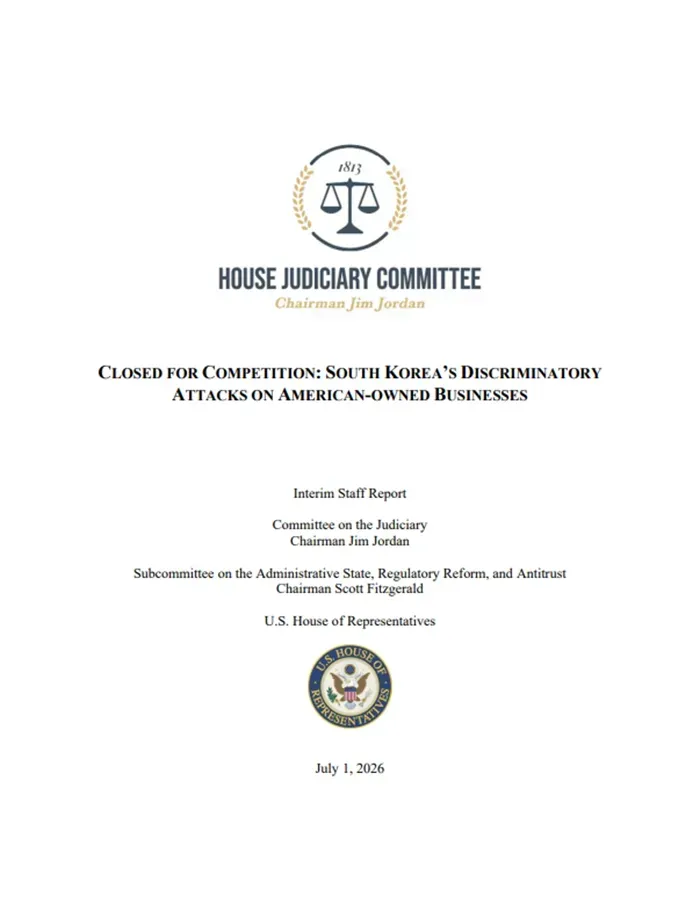 1813

HOUSE JUDICIARY COMMITTEE
Chairman Jim Jordan

CLOSED FOR COMPETITION: SOUTH KOREA'S DISCRIMINATORY ATTACKS ON AMERICAN-OWNED BUSINESSES

Interim Staff Report

Committee on the Judiciary
Chairman Jim Jordan

Subcommittee on the Administrative State, Regulatory Reform, and Antitrust
Chairman Scott Fitzgerald

U.S. House of Representatives

U.S. HOUSE OF REPRESENTATIVES

July 1, 2026